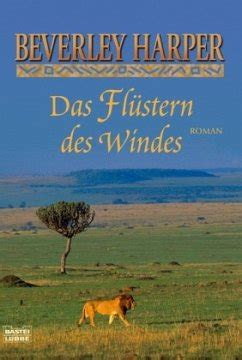 BEVERLEY HARPER

Das Flüstern des Windes

ROMAN

BASTEI LÜBBE